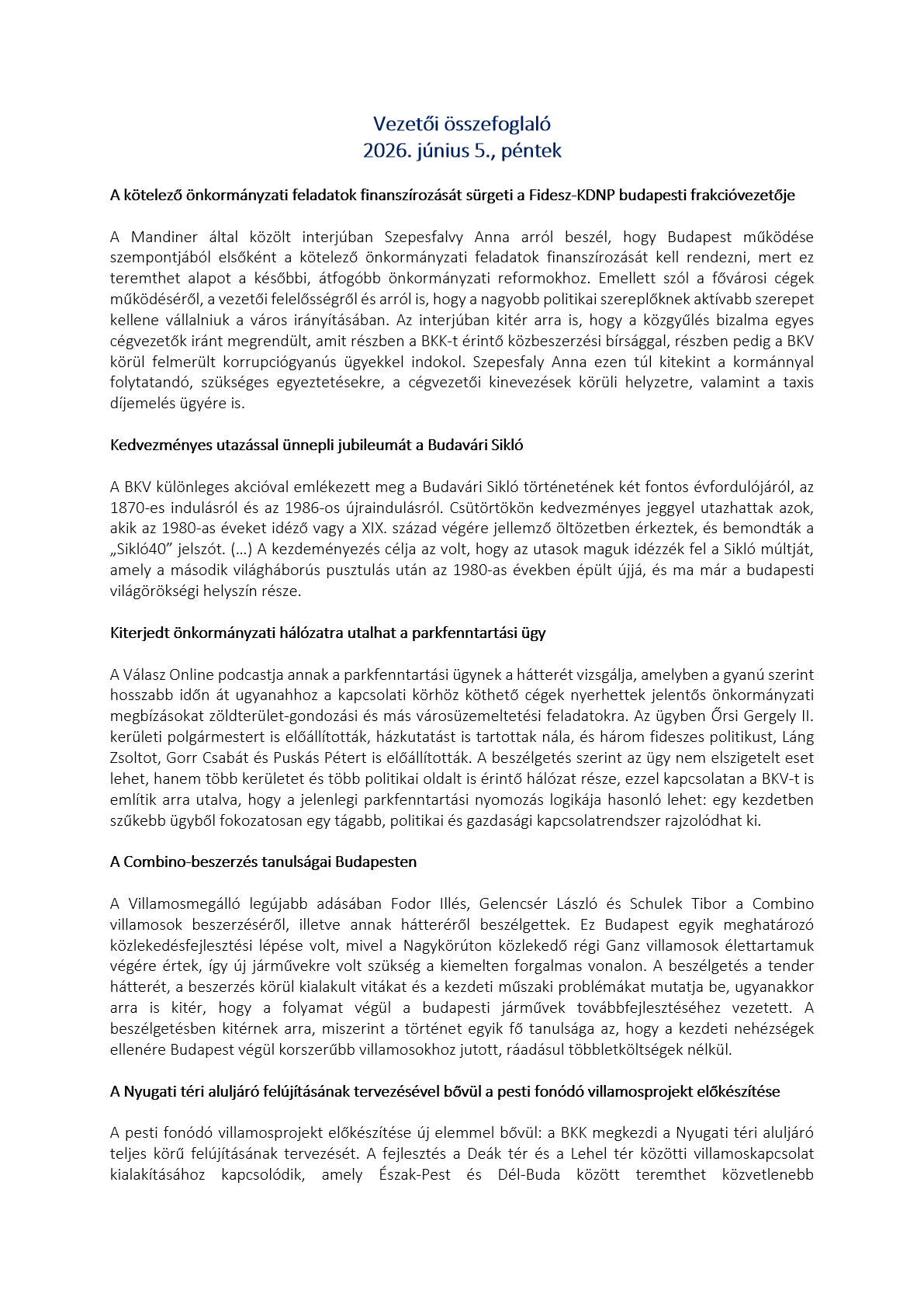 Vezetői összefoglaló
2026. június 5., péntek

A kötelező önkormányzati feladatok finanszírozását sürgeti a Fidesz-KDNP budapesti frakcióvezetője

A Mandiner által közölt interjúban Szepesfalvy Anna arról beszél, hogy Budapest működése szempontjából elsőként a kötelező önkormányzati feladatok finanszírozását kell rendezni, mert ez teremthet alapot a későbbi, átfogóbb önkormányzati reformokhoz. Emellett szól a fővárosi cégek működéséről, a vezetői felelősségről és arról is, hogy a nagyobb politikai szereplőknek aktívabb szerepet kellene vállalniuk a város irányításában. Az interjúban kitér arra is, hogy a közgyűlés bizalma egyes cégvezetők iránt megrendült, amit részben a BKK-t érintő közbeszerzési bírsággal, részben pedig a BKV körül felmerült korrupciógyanús ügyekkel indokol. Szepesfaly Anna ezen túl kitekint a kormánnyal folytatandó, szükséges egyeztetésekre, a cégvezetői kinevezések körüli helyzetre, valamint a taxis díjemelés ügyére is.

Kedvezményes utazással ünnepli jubileumát a Budavári Sikló

A BKV különleges akcióval emlékezett meg a Budavári Sikló történetének két fontos évfordulójáról, az 1870-es indulásról és az 1986-os újraindulásról. Csütörtökön kedvezményes jeggyel utazhattak azok, akik az 1980-as éveket idéző vagy a XIX. század végére jellemző öltözetben érkeztek, és bemondták a „Sikló40” jelszót. (...) A kezdeményezés célja az volt, hogy az utasok maguk idézzék fel a Sikló múltját, amely a második világháborús pusztulás után az 1980-as években épült újjá, és ma már a budapesti világörökségi helyszín része.

Kiterjedt önkormányzati hálózatra utalhat a parkfenntartási ügy

A Válasz Online podcastja annak a parkfenntartási ügynek a hátterét vizsgálja, amelyben a gyanú szerint hosszabb időn át ugyanahhoz a kapcsolati körhöz köthető cégek nyerhettek jelentős önkormányzati megbízásokat zöldterület-gondozási és más városüzemeltetési feladatokra. Az ügyben Őrsi Gergely II. kerületi polgármestert is előállították, házkutatást is tartottak nála, és három fideszes politikust, Láng Zsoltot, Gorr Csabát és Puskás Pétert is előállították. A beszélgetés szerint az ügy nem elszigetelt eset lehet, hanem több kerületet és több politikai oldalt is érintő hálózat része, ezzel kapcsolatan a BKV-t is említik arra utalva, hogy a jelenlegi parkfenntartási nyomozás logikája hasonló lehet: egy kezdetben szűkebb ügyből fokozatosan egy tágabb, politikai és gazdasági kapcsolatrendszer rajzolódhat ki.

A Combino-beszerzés tanulságai Budapesten

A Villamosmegálló legújabb adásában Fodor Illés, Gelencsér László és Schulek Tibor a Combino villamosok beszerzéséről, illetve annak hátteréről beszélgettek. Ez Budapest egyik meghatározó közlekedésfejlesztési lépése volt, mivel a Nagykörúton közlekedő régi Ganz villamosok élettartamuk végére értek, így új járművekre volt szükség a kiemelten forgalmas vonalon. A beszélgetés a tender hátterét, a beszerzés körül kialakult vitákat és a kezdeti műszaki problémákat mutatja be, ugyanakkor arra is kitér, hogy a folyamat végül a budapesti járművek továbbfejlesztéséhez vezetett. A beszélgetésben kitérnek arra, miszerint a történet egyik fő tanulsága az, hogy a kezdeti nehézségek ellenére Budapest végül korszerűbb villamosokhoz jutott, ráadásul többletköltségek nélkül.

A Nyugati téri aluljáró felújításának tervezésével bővül a pesti fonódó villamosprojekt előkészítése

A pesti fonódó villamosprojekt előkészítése új elemmel bővül: a BKK megkezdi a Nyugati téri aluljáró teljes körű felújításának tervezését. A fejlesztés a Deák tér és a Lehel tér közötti villamoskapcsolat kialakításához kapcsolódik, amely Észak-Pest és Dél-Buda között teremthet közvetlenebb